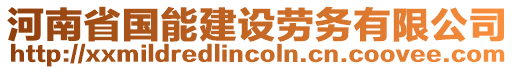 河南省国能建设劳务有限公司
http://xxmildredlincoln.cn.coovee.com